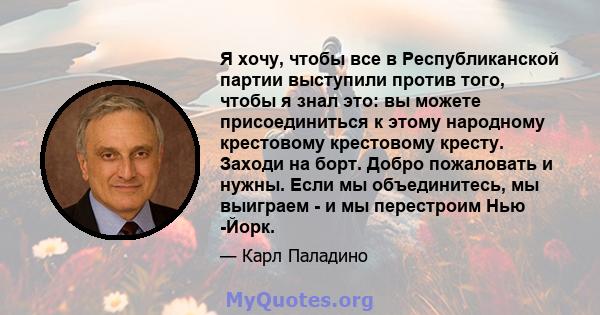 Я хочу, чтобы все в Республиканской партии выступили против того, чтобы я знал это: вы можете присоединиться к этому народному крестовому крестовому кресту. Заходи на борт. Добро пожаловать и нужны. Если мы объединитесь, мы выиграем - и мы перестроим Нью -Йорк.

— Карл Паладино

MyQuotes.org